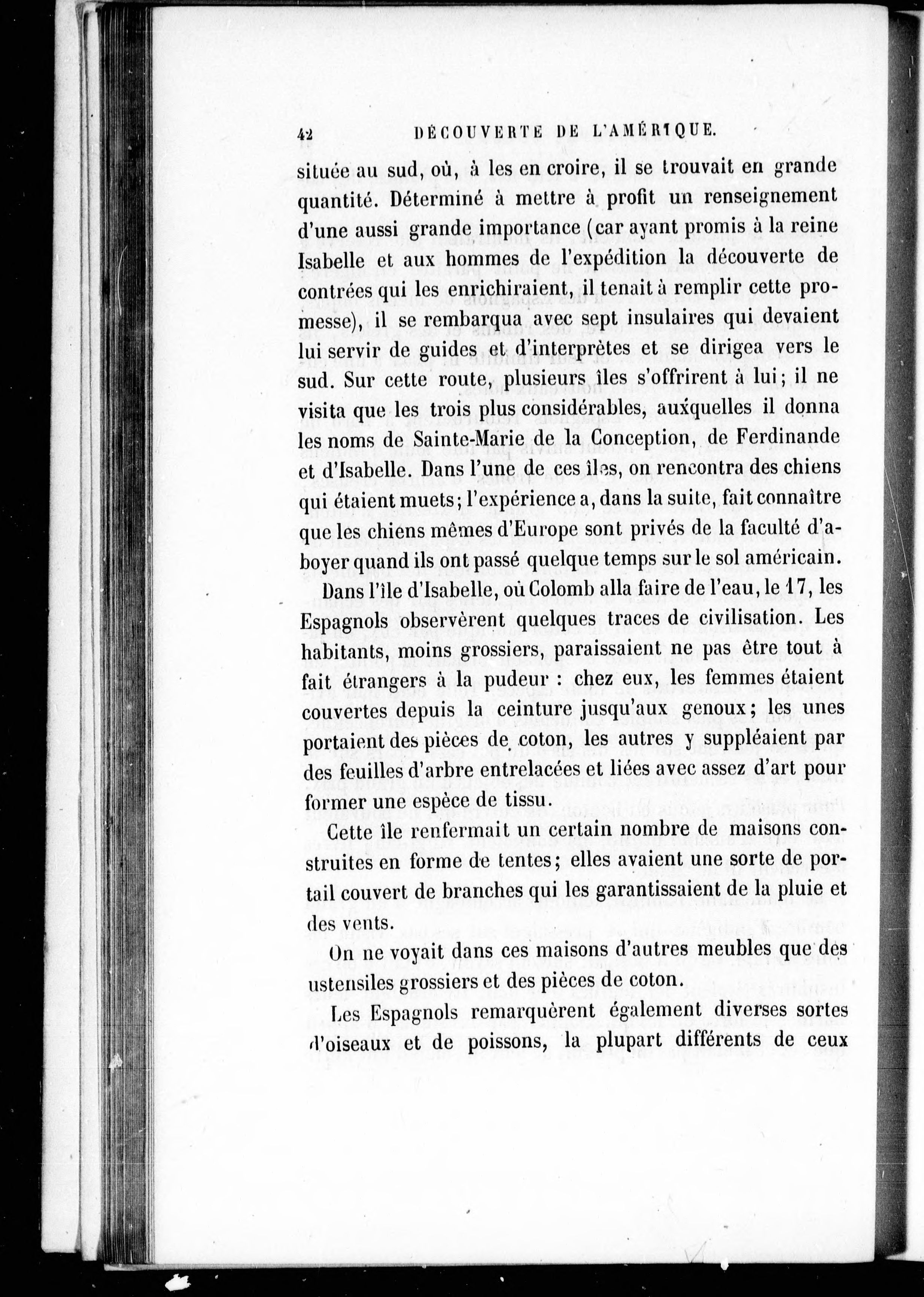 42 DÉCOUVERTE DE L'AMÉRIQUE.

située au sud, où, à les en croire, il se trouvait en grande quantité. Déterminé à mettre à profit un renseignement d'une aussi grande importance (car ayant promis à la reine Isabelle et aux hommes de l'expédition la découverte de contrées qui les enrichiraient, il tenait à remplir cette promesse), il se rembarqua avec sept insulaires qui devaient lui servir de guides et d'interprètes et se dirigea vers le sud. Sur cette route, plusieurs îles s'offrirent à lui; il ne visita que les trois plus considérables, auxquelles il donna les noms de Sainte-Marie de la Conception, de Ferdinande et d'Isabelle. Dans l'une de ces îles, on rencontra des chiens qui étaient muets; l'expérience a, dans la suite, fait connaître que les chiens mêmes d'Europe sont privés de la faculté d'aboyer quand ils ont passé quelque temps sur le sol américain.

Dans l'île d'Isabelle, où Colomb alla faire de l'eau, le 17, les Espagnols observèrent quelques traces de civilisation. Les habitants, moins grossiers, paraissaient ne pas être tout à fait étrangers à la pudeur : chez eux, les femmes étaient couvertes depuis la ceinture jusqu'aux genoux; les unes portaient des pièces de coton, les autres y suppléaient par des feuilles d'arbre entrelacées et liées avec assez d'art pour former une espèce de tissu.

Cette île renfermait un certain nombre de maisons construites en forme de tentes; elles avaient une sorte de portail couvert de branches qui les garantissaient de la pluie et des vents.

On ne voyait dans ces maisons d'autres meubles que des ustensiles grossiers et des pièces de coton.

Les Espagnols remarquèrent également diverses sortes d'oiseaux et de poissons, la plupart différents de ceux